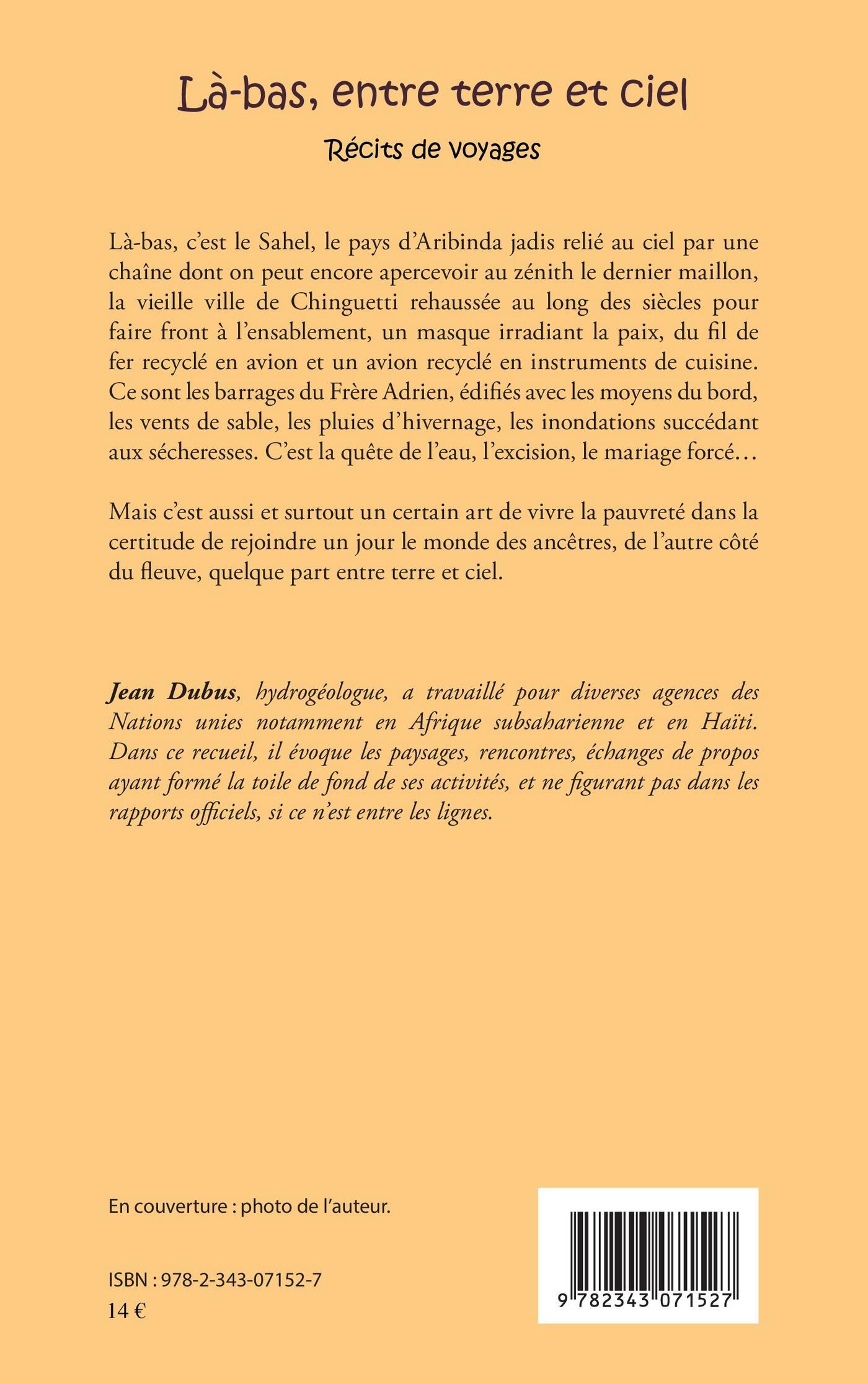 Là-bas, entre terre et ciel

Récits de voyages

Là-bas, c'est le Sahel, le pays d'Aribinda jadis relié au ciel par une chaîne dont on peut encore apercevoir au zénith le dernier maillon, la vieille ville de Chinguetti rehaussée au long des siècles pour faire front à l'ensablement, un masque irradiant la paix, du fil de fer recyclé en avion et un avion recyclé en instruments de cuisine. Ce sont les barrages du Frère Adrien, édifiés avec les moyens du bord, les vents de sable, les pluies d'hivernage, les inondations succédant aux sécheresses. C'est la quête de l'eau, l'excision, le mariage forcé…

Mais c'est aussi et surtout un certain art de vivre la pauvreté dans la certitude de rejoindre un jour le monde des ancêtres, de l'autre côté du fleuve, quelque part entre terre et ciel.

Jean Dubus, hydrogéologue, a travaillé pour diverses agences des Nations unies notamment en Afrique subsaharienne et en Haïti. Dans ce recueil, il évoque les paysages, rencontres, échanges de propos ayant formé la toile de fond de ses activités, et ne figurant pas dans les rapports officiels, si ce n'est entre les lignes.

En couverture : photo de l'auteur.

ISBN : 978-2-343-07152-7
14 €

9 782343 071527